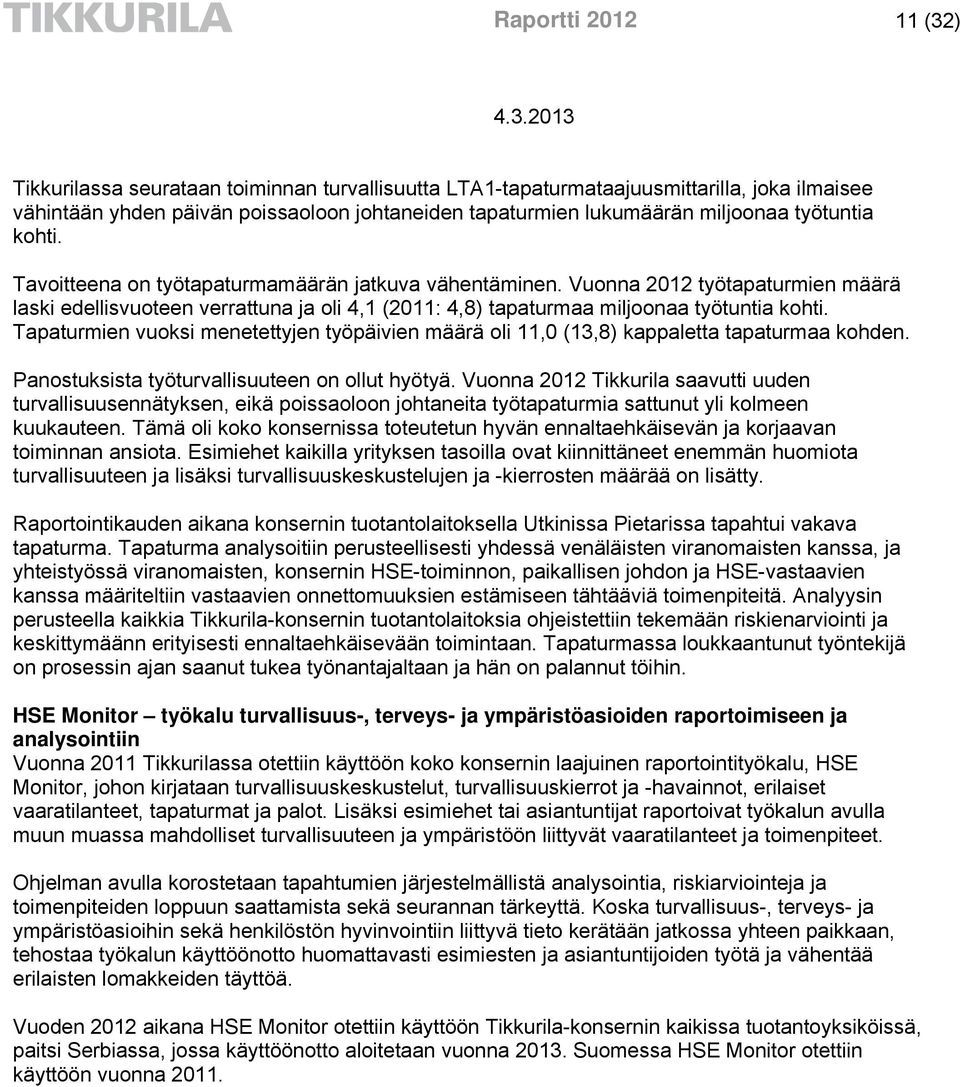 TIKKURILA Raportti 2012 11 (32)

4.3.2013

Tikkurilassa seurataan toiminnan turvallisuutta LTA1-tapaturmataajuusmittarilla, joka ilmaisee vähintään yhden päivän poissaoloon johtaneiden tapaturmien lukumäärän miljoonaa työtuntia kohti.

Tavoitteena on työtapaturmamäärän jatkuva vähentäminen. Vuonna 2012 työtapaturmien määrä laski edellisvuoteen verrattuna ja oli 4,1 (2011: 4,8) tapaturmaa miljoonaa työtuntia kohti. Tapaturmien vuoksi menetettyjen työpäivien määrä oli 11,0 (13,8) kappaletta tapaturmaa kohden.

Panostuksista työturvallisuuteen on ollut hyötyä. Vuonna 2012 Tikkurila saavutti uuden turvallisuusennätyksen, eikä poissaoloon johtaneita työtapaturmia sattunut yli kolmeen kuukauteen. Tämä oli koko konsernissa toteutetun hyvän ennaltaehkäisevän ja korjaavan toiminnan ansiota. Esimiehet kaikilla yrityksen tasoilla ovat kiinnittäneet enemmän huomiota turvallisuuteen ja lisäksi turvallisuuskeskustelujen ja -kierrosten määrää on lisätty.

Raportointikauden aikana konsernin tuotantolaitoksella Utkinissa Pietarissa tapahtui vakava tapaturma. Tapaturma analysoitiin perusteellisesti yhdessä venäläisten viranomaisten kanssa, ja yhteistyössä viranomaisten, konsernin HSE-toiminnon, paikallisen johdon ja HSE-vastaavien kanssa määriteltiin vastaavien onnettomuuksien estämiseen tähtääviä toimenpiteitä. Analyysin perusteella kaikkia Tikkurila-konsernin tuotantolaitoksia ohjeistettiin tekemään riskienarviointi ja keskittymäänn erityisesti ennaltaehkäisevään toimintaan. Tapaturmassa loukkaantunut työntekijä on prosessin ajan saanut tukea työnantajaltaan ja hän on palannut töihin.

HSE Monitor – työkalu turvallisuus-, terveys- ja ympäristöasioiden raportoimiseen ja analysointiin
Vuonna 2011 Tikkurilassa otettiin käyttöön koko konsernin laajuinen raportointityökalu, HSE Monitor, johon kirjataan turvallisuuskeskustelut, turvallisuuskierrot ja -havainnot, erilaiset vaaratilanteet, tapaturmat ja palot. Lisäksi esimiehet tai asiantuntijat raportoivat työkalun avulla muun muassa mahdolliset turvallisuuteen ja ympäristöön liittyvät vaaratilanteet ja toimenpiteet.

Ohjelman avulla korostetaan tapahtumien järjestelmällistä analysointia, riskiarviointeja ja toimenpiteiden loppuun saattamista sekä seurannan tärkeyttä. Koska turvallisuus-, terveys- ja ympäristöasioihin sekä henkilöstön hyvinvointiin liittyvä tieto kerätään jatkossa yhteen paikkaan, tehostaa työkalun käyttöönotto huomattavasti esimiesten ja asiantuntijoiden työtä ja vähentää erilaisten lomakkeiden täyttöä.

Vuoden 2012 aikana HSE Monitor otettiin käyttöön Tikkurila-konsernin kaikissa tuotantoyksiköissä, paitsi Serbiassa, jossa käyttöönotto aloitetaan vuonna 2013. Suomessa HSE Monitor otettiin käyttöön vuonna 2011.